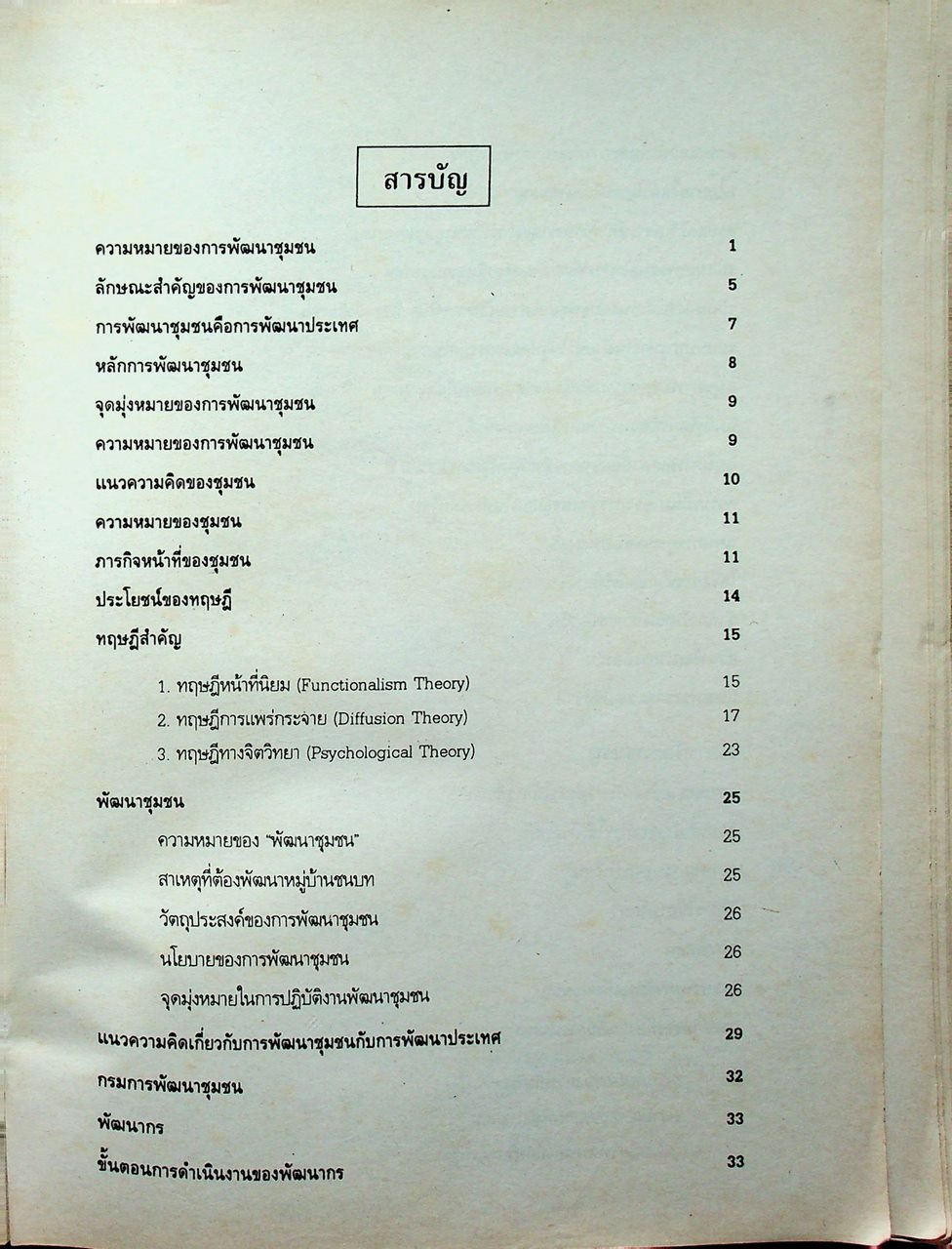 สารบัญ

ความหมายของการพัฒนาชุมชน 1

ลักษณะสำคัญของการพัฒนาชุมชน 5

การพัฒนาชุมชนคือการพัฒนาประเทศ 7

หลักการพัฒนาชุมชน 8

จุดมุ่งหมายของการพัฒนาชุมชน 9

ความหมายของการพัฒนาชุมชน 9

แนวความคิดของชุมชน 10

ความหมายของชุมชน 11

ภารกิจหน้าที่ของชุมชน 11

ประโยชน์ของทฤษฎี 14

ทฤษฎีสำคัญ 15

1. ทฤษฎีหน้าที่นิยม (Functionalism Theory) 15

2. ทฤษฎีการแพร่กระจาย (Diffusion Theory) 17

3. ทฤษฎีทางจิตวิทยา (Psychological Theory) 23

พัฒนาชุมชน 25

ความหมายของ "พัฒนาชุมชน" 25

สาเหตุที่ต้องพัฒนาหมู่บ้านชนบท 25

วัตถุประสงค์ของการพัฒนาชุมชน 26

นโยบายของการพัฒนาชุมชน 26

จุดมุ่งหมายในการปฏิบัติงานพัฒนาชุมชน 26

แนวความคิดเกี่ยวกับการพัฒนาชุมชนกับการพัฒนาประเทศ 29

กรมการพัฒนาชุมชน 32

พัฒนากร 33

ขั้นตอนการดำเนินงานของพัฒนากร 33